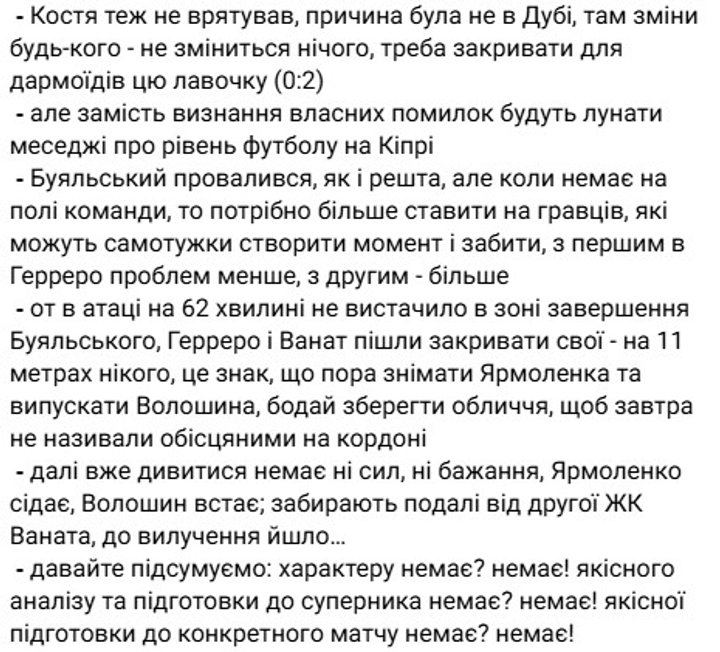 - Костя теж не врятував, причина була не в Дубі, там зміни будь-кого - не зміниться нічого, треба закривати для дармоїдів цю лавочку (0:2)
- але замість визнання власних помилок будуть лунати меседжі про рівень футболу на Кіпрі
- Буяльський провалився, як і решта, але коли немає на полі команди, то потрібно більше ставити на гравців, які можуть самотужки створити момент і забити, з першим в Герреро проблем менше, з другим - більше
- от в атаці на 62 хвилині не вистачило в зоні завершення Буяльського, Герреро і Ванат пішли закривати свої - на 11 метрах нікого, це знак, що пора знімати Ярмоленка та випускати Волошина, бодай зберегти обличчя, щоб завтра не називали обісцяними на кордоні
- далі вже дивитися немає ні сил, ні бажання, Ярмоленко сідає, Волошин встає; забирають подалі від другої ЖК Ваната, до вилучення йшло...
- давайте підсумуємо: характеру немає? немає! якісного аналізу та підготовки до суперника немає? немає! якісної підготовки до конкретного матчу немає? немає!